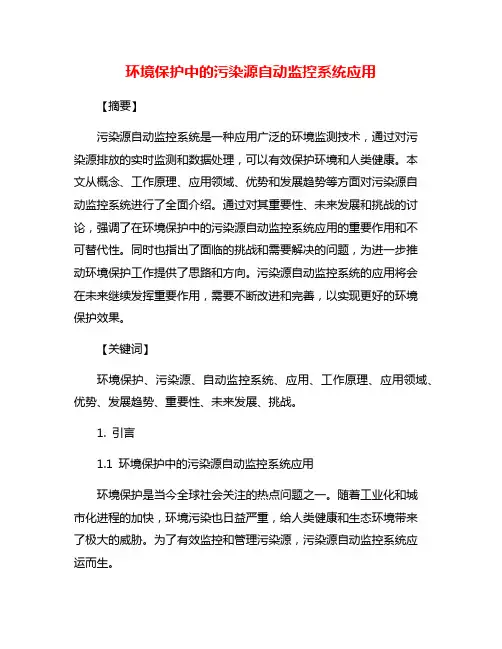 环境保护中的污染源自动监控系统应用

【摘要】

污染源自动监控系统是一种应用广泛的环境监测技术，通过对污染源排放的实时监测和数据处理，可以有效保护环境和人类健康。本文从概念、工作原理、应用领域、优势和发展趋势等方面对污染源自动监控系统进行了全面介绍。通过对其重要性、未来发展和挑战的讨论，强调了在环境保护中的污染源自动监控系统应用的重要作用和不可替代性。同时也指出了面临的挑战和需要解决的问题，为进一步推动环境保护工作提供了思路和方向。污染源自动监控系统的应用将会在未来继续发挥重要作用，需要不断改进和完善，以实现更好的环境保护效果。

【关键词】

环境保护、污染源、自动监控系统、应用、工作原理、应用领域、优势、发展趋势、重要性、未来发展、挑战。

1. 引言

1.1 环境保护中的污染源自动监控系统应用

环境保护是当今全球社会关注的热点问题之一。随着工业化和城市化进程的加快，环境污染也日益严重，给人类健康和生态环境带来了极大的威胁。为了有效监控和管理污染源，污染源自动监控系统应运而生。